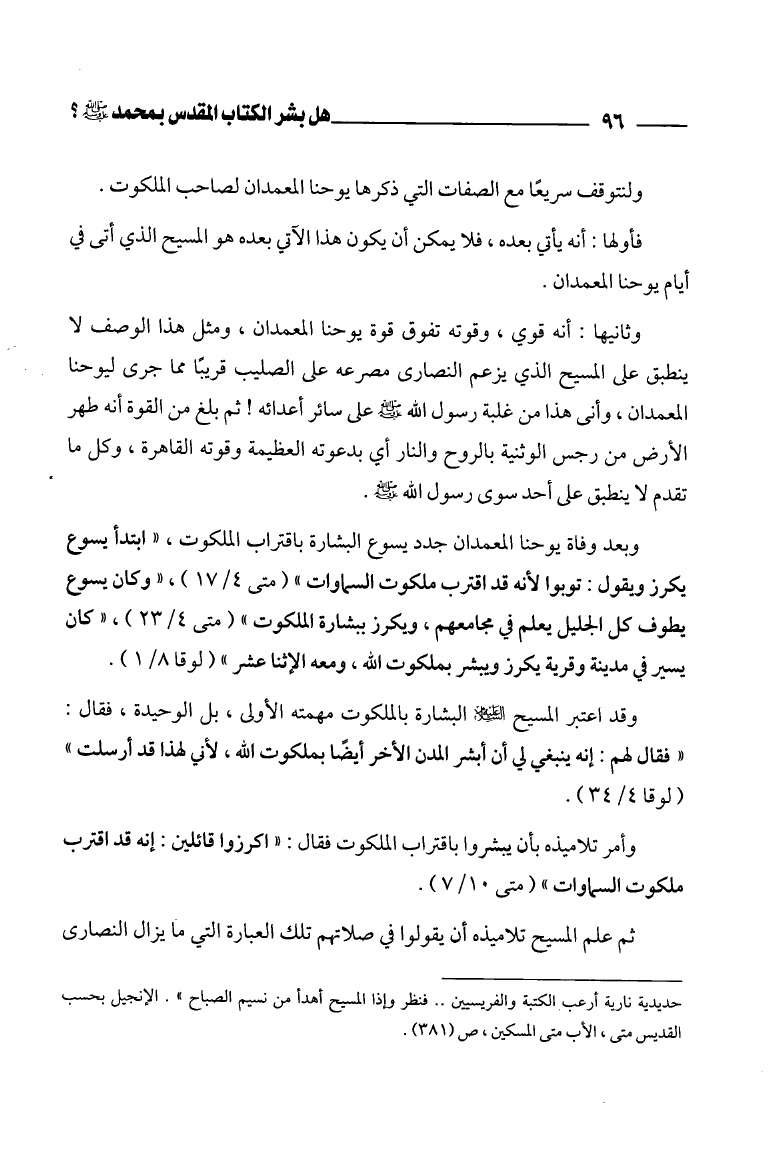 ٩٦ هل بشر الكتاب المقدس بمحمد ﷺ ؟

ولنتوقف سريعًا مع الصفات التي ذكرها يوحنا المعمدان لصاحب الملكوت .

فأولها : أنه يأتي بعده ، فلا يمكن أن يكون هذا الآتي بعده هو المسيح الذي أتى في أيام يوحنا المعمدان .

وثانيها : أنه قوي ، وقوته تفوق قوة يوحنا المعمدان ، ومثل هذا الوصف لا ينطبق على المسيح الذي يزعم النصارى مصرعه على الصليب قريبًا مما جرى ليوحنا المعمدان ، وأنى هذا من غلبة رسول الله ﷺ على سائر أعدائه ! ثم بلغ من القوة أنه طهر الأرض من رجس الوثنية بالروح والنار أي بدعوته العظيمة وقوته القاهرة ، وكل ما تقدم لا ينطبق على أحد سوى رسول الله ﷺ .

وبعد وفاة يوحنا المعمدان جدد يسوع البشارة باقتراب الملكوت ، « ابتدأ يسوع يكرز ويقول : توبوا لأنه قد اقترب ملكوت السماوات » ( متى ٤/ ١٧ ) ، « وكان يسوع يطوف كل الجليل يعلم في مجامعهم ، ويكرز ببشارة الملكوت » ( متى ٤/ ٢٣ ) ، « كان يسير في مدينة وقرية يكرز ويبشر بملكوت الله ، ومعه الإثنا عشر » ( لوقا ٨/ ١ ) .

وقد اعتبر المسيح ﷺ البشارة بالملكوت مهمته الأولى ، بل الوحيدة ، فقال : « فقال لهم : إنه ينبغي لي أن أبشر المدن الأخر أيضًا بملكوت الله ، لأني لهذا قد أرسلت » ( لوقا ٤/ ٣٤ ) .

وأمر تلاميذه بأن يبشروا باقتراب الملكوت فقال : « اكرزوا قائلين : إنه قد اقترب ملكوت السماوات » ( متى ١٠/ ٧ ) .

ثم علم المسيح تلاميذه أن يقولوا في صلاتهم تلك العبارة التي ما يزال النصارى

حديدية نارية أرعب الكتبة والفريسيين .. فنظر وإذا المسيح أهدأ من نسيم الصباح » . الإنجيل بحسب القديس متى ، الأب متى المسكين ، ص (٣٨١) .